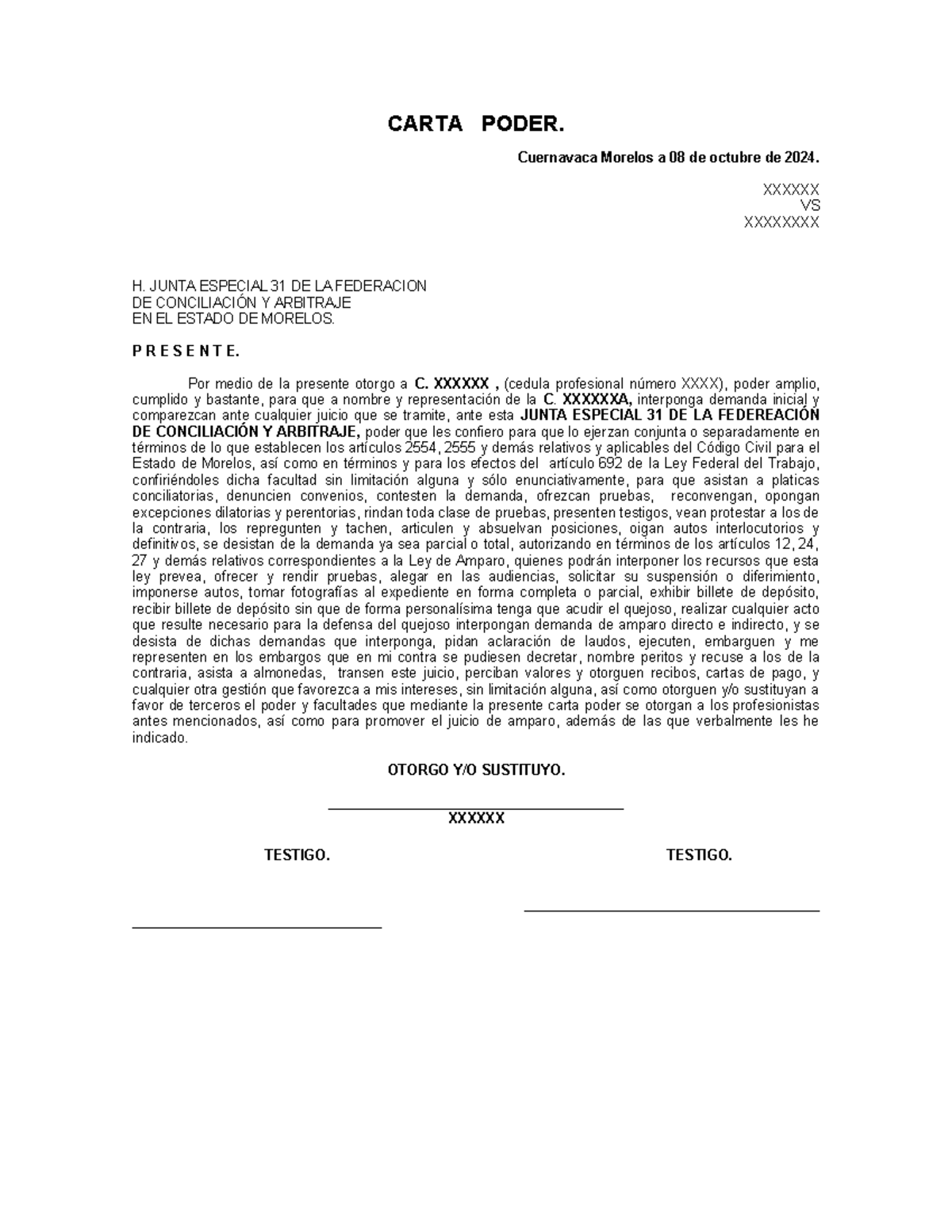 CARTA PODER.

Cuernavaca Morelos a 08 de octubre de 2024.

XXXXXX
VS
XXXXXXXX

H. JUNTA ESPECIAL 31 DE LA FEDERACION
DE CONCILIACIÓN Y ARBITRAJE
EN EL ESTADO DE MORELOS.

P R E S E N T E.

Por medio de la presente otorgo a C. XXXXXX , (cedula profesional número XXXX), poder amplio, cumplido y bastante, para que a nombre y representación de la C. XXXXXXA, interponga demanda inicial y comparezcan ante cualquier juicio que se tramite, ante esta JUNTA ESPECIAL 31 DE LA FEDEREACIÓN DE CONCILIACIÓN Y ARBITRAJE, poder que les confiero para que lo ejerzan conjunta o separadamente en términos de lo que establecen los artículos 2554, 2555 y demás relativos y aplicables del Código Civil para el Estado de Morelos, así como en términos y para los efectos del artículo 692 de la Ley Federal del Trabajo, confiriéndoles dicha facultad sin limitación alguna y sólo enunciativamente, para que asistan a platicas conciliatorias, denuncien convenios, contesten la demanda, ofrezcan pruebas, reconvengan, opongan excepciones dilatorias y perentorias, rindan toda clase de pruebas, presenten testigos, vean protestar a los de la contraria, los repregunten y tachen, articulen y absuelvan posiciones, oigan autos interlocutorios y definitivos, se desistan de la demanda ya sea parcial o total, autorizando en términos de los artículos 12, 24, 27 y demás relativos correspondientes a la Ley de Amparo, quienes podrán interponer los recursos que esta ley prevea, ofrecer y rendir pruebas, alegar en las audiencias, solicitar su suspensión o diferimiento, imponerse autos, tomar fotografías al expediente en forma completa o parcial, exhibir billete de depósito, recibir billete de depósito sin que de forma personalísima tenga que acudir el quejoso, realizar cualquier acto que resulte necesario para la defensa del quejoso interpongan demanda de amparo directo e indirecto, y se desista de dichas demandas que interponga, pidan aclaración de laudos, ejecuten, embarguen y me representen en los embargos que en mi contra se pudiesen decretar, nombre peritos y recuse a los de la contraria, asista a almonedas, transen este juicio, perciban valores y otorguen recibos, cartas de pago, y cualquier otra gestión que favorezca a mis intereses, sin limitación alguna, así como otorguen y/o sustituyan a favor de terceros el poder y facultades que mediante la presente carta poder se otorgan a los profesionistas antes mencionados, así como para promover el juicio de amparo, además de las que verbalmente les he indicado.

OTORGO Y/O SUSTITUYO.

XXXXXX

TESTIGO.

TESTIGO.